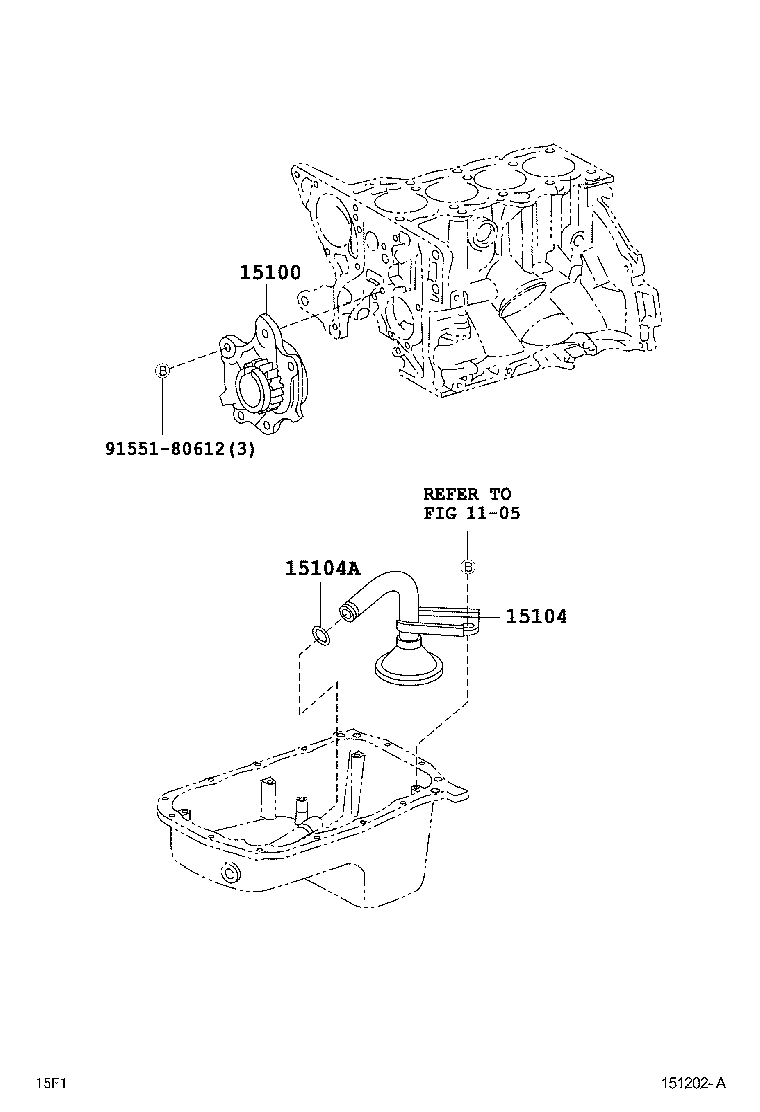 15100

91551-80612(3)

REFER TO
FIG 11-05

15104A

15104

15F1

151202-A